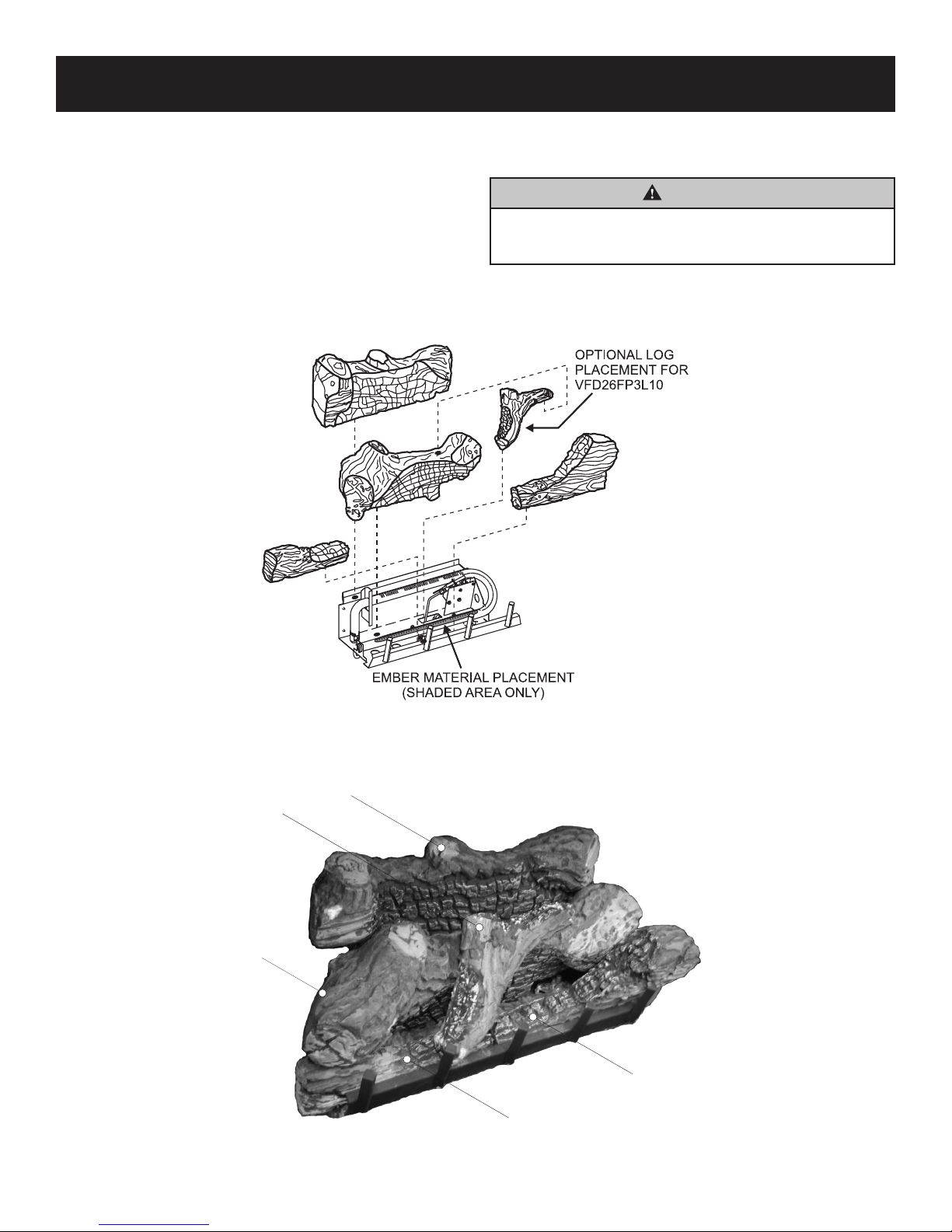 OPTIONAL LOG PLACEMENT FOR VFD26FP3L10

EMBER MATERIAL PLACEMENT (SHADED AREA ONLY)